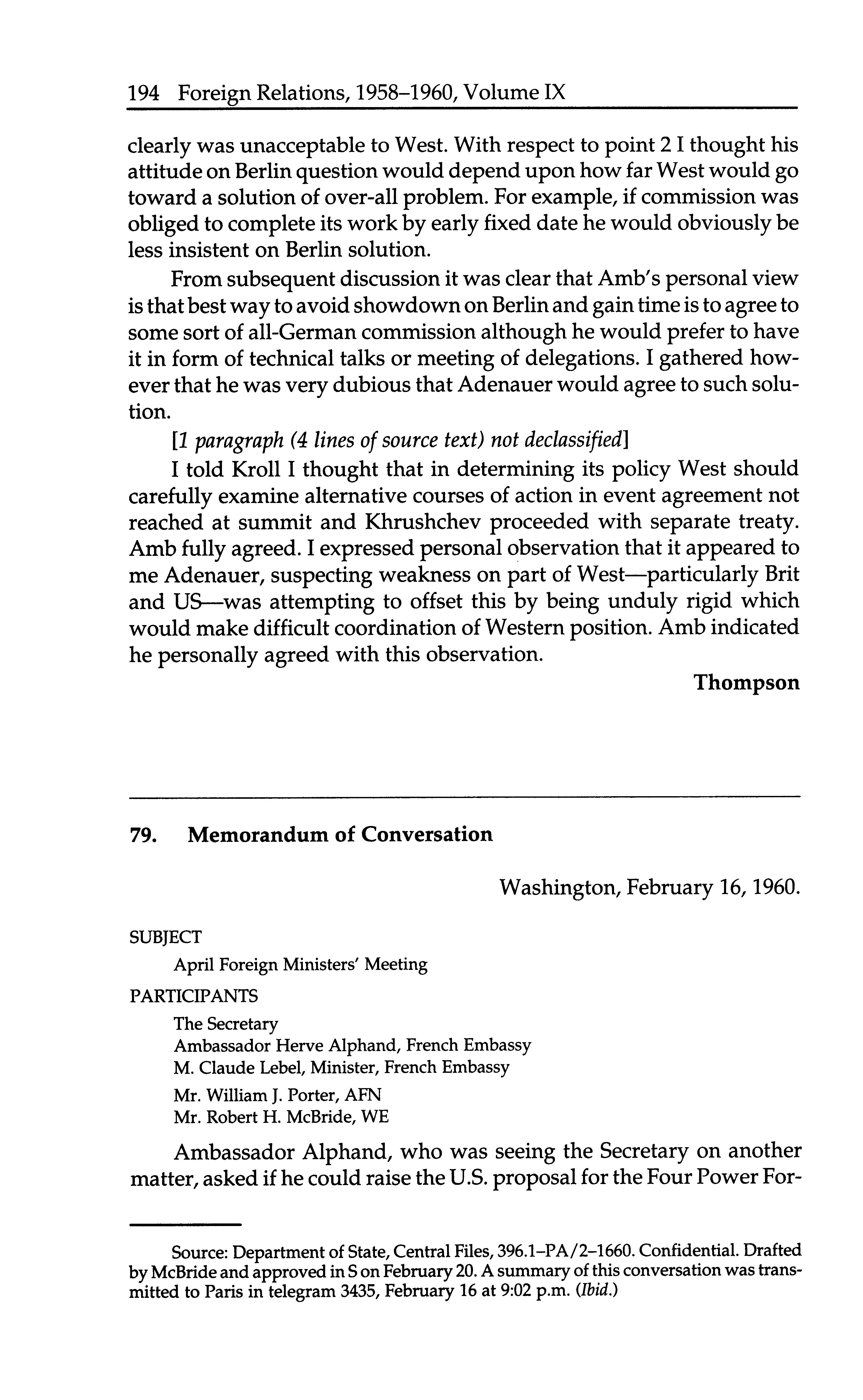 194 Foreign Relations, 1958–1960, Volume IX

clearly was unacceptable to West. With respect to point 2 I thought his attitude on Berlin question would depend upon how far West would go toward a solution of over-all problem. For example, if commission was obliged to complete its work by early fixed date he would obviously be less insistent on Berlin solution.

From subsequent discussion it was clear that Amb's personal view is that best way to avoid showdown on Berlin and gain time is to agree to some sort of all-German commission although he would prefer to have it in form of technical talks or meeting of delegations. I gathered however that he was very dubious that Adenauer would agree to such solution.

[1 paragraph (4 lines of source text) not declassified]

I told Kroll I thought that in determining its policy West should carefully examine alternative courses of action in event agreement not reached at summit and Khrushchev proceeded with separate treaty. Amb fully agreed. I expressed personal observation that it appeared to me Adenauer, suspecting weakness on part of West—particularly Brit and US—was attempting to offset this by being unduly rigid which would make difficult coordination of Western position. Amb indicated he personally agreed with this observation.

Thompson

79. Memorandum of Conversation

Washington, February 16, 1960.

SUBJECT

April Foreign Ministers' Meeting

PARTICIPANTS

The Secretary
Ambassador Herve Alphand, French Embassy
M. Claude Lebel, Minister, French Embassy
Mr. William J. Porter, AFN
Mr. Robert H. McBride, WE

Ambassador Alphand, who was seeing the Secretary on another matter, asked if he could raise the U.S. proposal for the Four Power For-

Source: Department of State, Central Files, 396.1–PA/2–1660. Confidential. Drafted by McBride and approved in S on February 20. A summary of this conversation was transmitted to Paris in telegram 3435, February 16 at 9:02 p.m. (Ibid.)